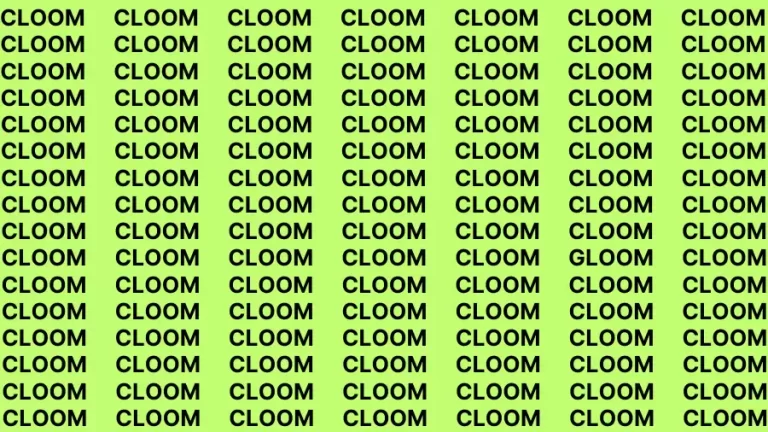 CLOOM CLOOM CLOOM CLOOM CLOOM CLOOM CLOOM
CLOOM CLOOM CLOOM CLOOM CLOOM CLOOM CLOOM
CLOOM CLOOM CLOOM CLOOM CLOOM CLOOM CLOOM
CLOOM CLOOM CLOOM CLOOM CLOOM CLOOM CLOOM
CLOOM CLOOM CLOOM CLOOM CLOOM CLOOM CLOOM
CLOOM CLOOM CLOOM CLOOM CLOOM CLOOM CLOOM
CLOOM CLOOM CLOOM CLOOM CLOOM CLOOM CLOOM
CLOOM CLOOM CLOOM CLOOM CLOOM CLOOM CLOOM
CLOOM CLOOM CLOOM CLOOM CLOOM CLOOM CLOOM
CLOOM CLOOM CLOOM CLOOM CLOOM GLOOM CLOOM
CLOOM CLOOM CLOOM CLOOM CLOOM CLOOM CLOOM
CLOOM CLOOM CLOOM CLOOM CLOOM CLOOM CLOOM
CLOOM CLOOM CLOOM CLOOM CLOOM CLOOM CLOOM
CLOOM CLOOM CLOOM CLOOM CLOOM CLOOM CLOOM
CLOOM CLOOM CLOOM CLOOM CLOOM CLOOM CLOOM
CLOOM CLOOM CLOOM CLOOM CLOOM CLOOM CLOOM